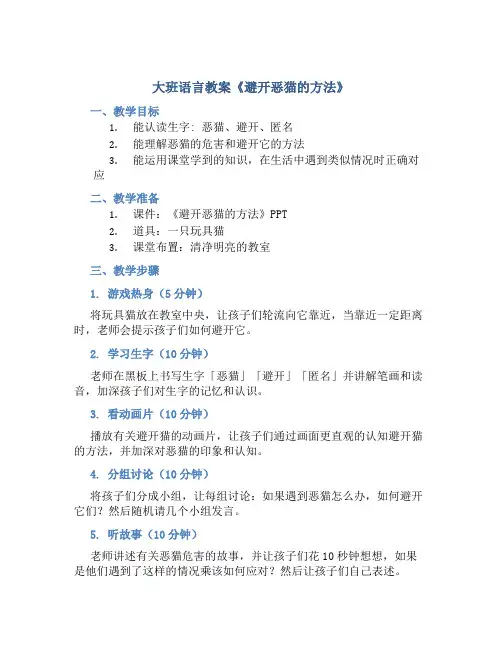 大班语言教案《避开恶猫的方法》

一、教学目标

1. 能认读生字：恶猫、避开、匿名
2. 能理解恶猫的危害和避开它的方法
3. 能运用课堂学到的知识，在生活中遇到类似情况时正确对应

二、教学准备

1. 课件：《避开恶猫的方法》PPT
2. 道具：一只玩具猫
3. 课堂布置：清净明亮的教室

三、教学步骤

1. 游戏热身（5 分钟）

将玩具猫放在教室中央，让孩子们轮流向它靠近，当靠近一定距离时，老师会提示孩子们如何避开它。

2. 学习生字（10 分钟）

老师在黑板上书写生字「恶猫」「避开」「匿名」并讲解笔画和读音，加深孩子们对生字的记忆和认识。

3. 看动画片（10 分钟）

播放有关避开猫的动画片，让孩子们通过画面更直观的认知避开猫的方法，并加深对恶猫的印象和认知。

4. 分组讨论（10 分钟）

将孩子们分成小组，让每组讨论：如果遇到恶猫怎么办，如何避开它们？然后随机请几个小组发言。

5. 听故事（10 分钟）

老师讲述有关恶猫危害的故事，并让孩子们花 10 秒钟想想，如果是他们遇到了这样的情况乘该如何应对？然后让孩子们自己表述。